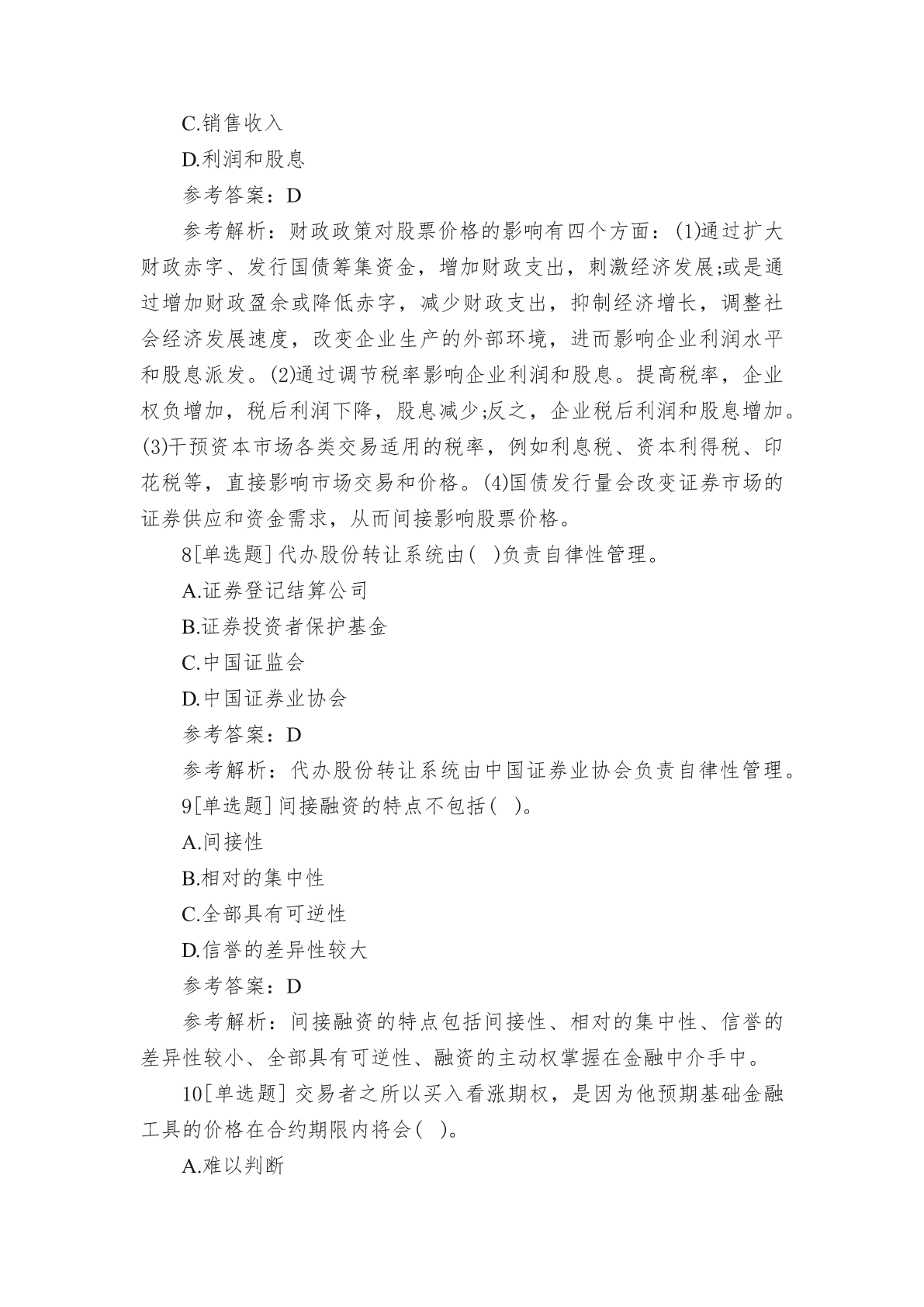 C.销售收入

D.利润和股息

参考答案：D

参考解析：财政政策对股票价格的影响有四个方面：(1)通过扩大财政赤字、发行国债筹集资金，增加财政支出，刺激经济发展;或是通过增加财政盈余或降低赤字，减少财政支出，抑制经济增长，调整社会经济发展速度，改变企业生产的外部环境，进而影响企业利润水平和股息派发。(2)通过调节税率影响企业利润和股息。提高税率，企业权负增加，税后利润下降，股息减少;反之，企业税后利润和股息增加。(3)干预资本市场各类交易适用的税率，例如利息税、资本利得税、印花税等，直接影响市场交易和价格。(4)国债发行量会改变证券市场的证券供应和资金需求，从而间接影响股票价格。

8[单选题] 代办股份转让系统由( )负责自律性管理。

A.证券登记结算公司

B.证券投资者保护基金

C.中国证监会

D.中国证券业协会

参考答案：D

参考解析：代办股份转让系统由中国证券业协会负责自律性管理。

9[单选题] 间接融资的特点不包括( )。

A.间接性

B.相对的集中性

C.全部具有可逆性

D.信誉的差异性较大

参考答案：D

参考解析：间接融资的特点包括间接性、相对的集中性、信誉的差异性较小、全部具有可逆性、融资的主动权掌握在金融中介手中。

10[单选题] 交易者之所以买入看涨期权，是因为他预期基础金融工具的价格在合约期限内将会( )。

A.难以判断